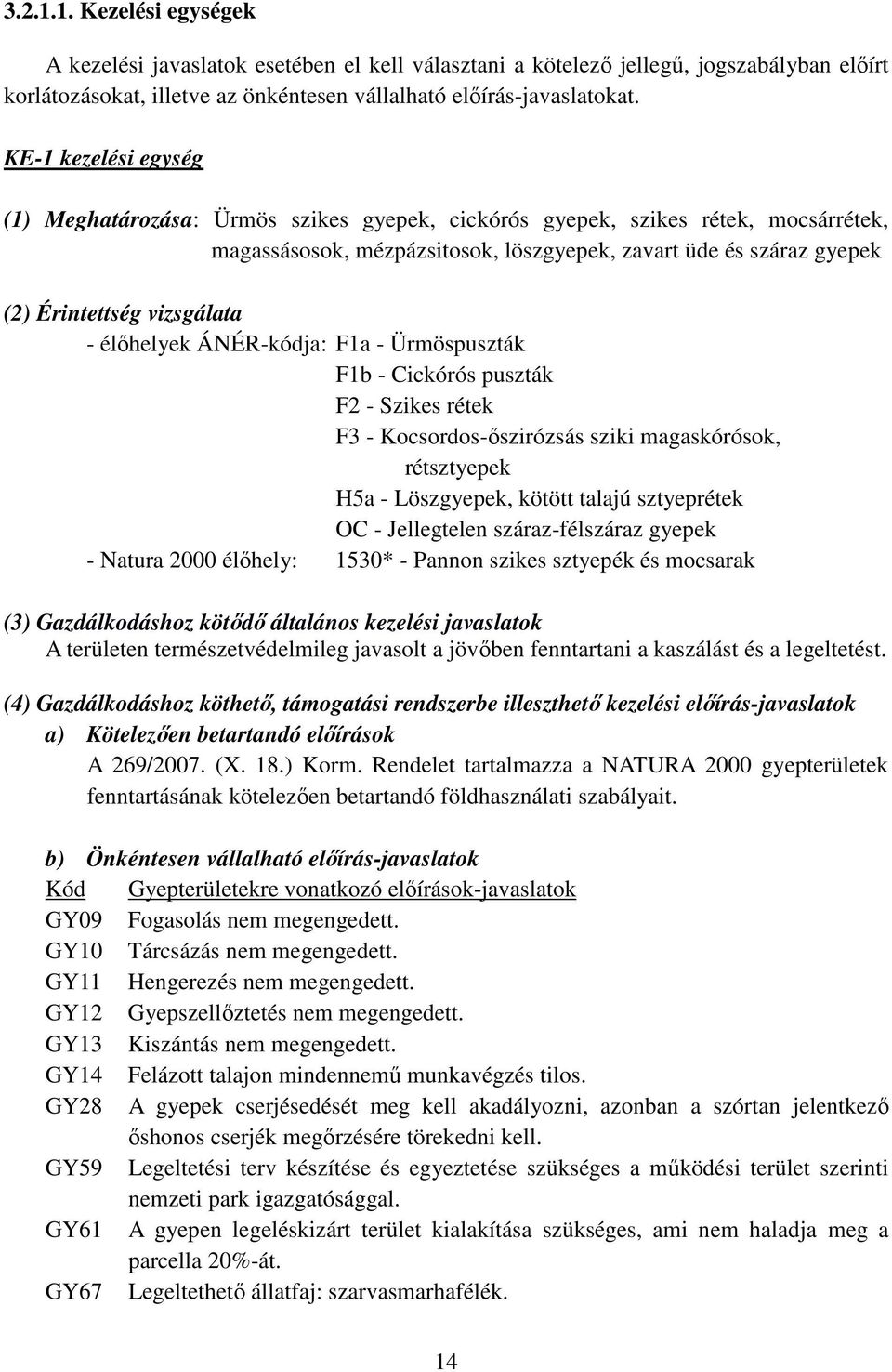 3.2.1.1. Kezelési egységek

A kezelési javaslatok esetében el kell választani a kötelező jellegű, jogszabályban előírt korlátozásokat, illetve az önkéntesen vállalható előírás-javaslatokat.

KE-1 kezelési egység

(1) Meghatározása: Ürmös szikes gyepek, cickórós gyepek, szikes rétek, mocsárrétek, magassásosok, mézpázsitosok, löszgyepek, zavart üde és száraz gyepek

(2) Érintettség vizsgálata
- élőhelyek ÁNÉR-kódja: F1a - Ürmöspuszták
F1b - Cickórós puszták
F2 - Szikes rétek
F3 - Kocsordos-őszirózsás sziki magaskórósok, rétsztyepek
H5a - Löszgyepek, kötött talajú sztyeprétek
OC - Jellegtelen száraz-félszáraz gyepek
- Natura 2000 élőhely: 1530* - Pannon szikes sztyepék és mocsarak

(3) Gazdálkodáshoz kötődő általános kezelési javaslatok
A területen természetvédelmileg javasolt a jövőben fenntartani a kaszálást és a legeltetést.

(4) Gazdálkodáshoz köthető, támogatási rendszerbe illeszthető kezelési előírás-javaslatok
a) Kötelezően betartandó előírások
A 269/2007. (X. 18.) Korm. Rendelet tartalmazza a NATURA 2000 gyepterületek fenntartásának kötelezően betartandó földhasználati szabályait.

b) Önkéntesen vállalható előírás-javaslatok

| Kód | Gyepterületekre vonatkozó előírások-javaslatok |
|---|---|
| GY09 | Fogasolás nem megengedett. |
| GY10 | Tárcsázás nem megengedett. |
| GY11 | Hengerezés nem megengedett. |
| GY12 | Gyepszellőztetés nem megengedett. |
| GY13 | Kiszántás nem megengedett. |
| GY14 | Felázott talajon mindennemű munkavégzés tilos. |
| GY28 | A gyepek cserjésedését meg kell akadályozni, azonban a szórtan jelentkező őshonos cserjék megőrzésére törekedni kell. |
| GY59 | Legeltetési terv készítése és egyeztetése szükséges a működési terület szerinti nemzeti park igazgatósággal. |
| GY61 | A gyepen legeléskizárt terület kialakítása szükséges, ami nem haladja meg a parcella 20%-át. |
| GY67 | Legeltethető állatfaj: szarvasmarhafélék. |

14